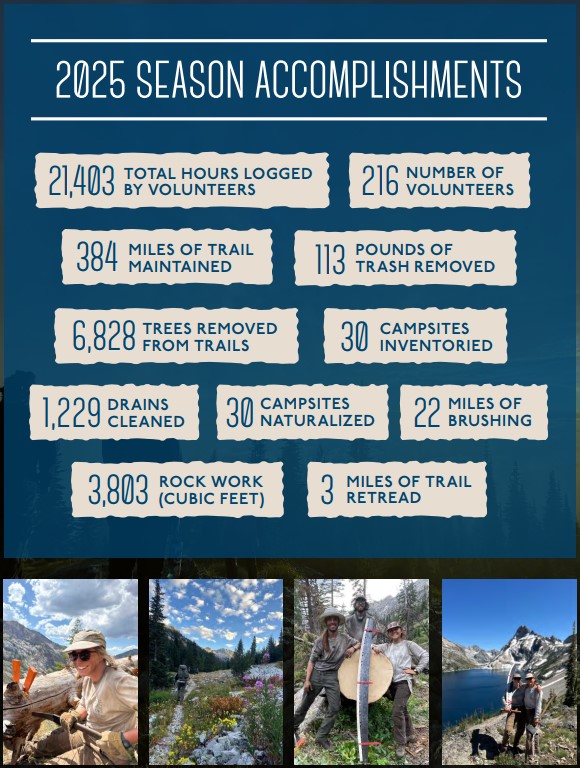 2025 SEASON ACCOMPLISHMENTS

21,403 TOTAL HOURS LOGGED BY VOLUNTEERS

216 NUMBER OF VOLUNTEERS

384 MILES OF TRAIL MAINTAINED

113 POUNDS OF TRASH REMOVED

6,828 TREES REMOVED FROM TRAILS

30 CAMPSITES INVENTORIED

1,229 DRAINS CLEANED

30 CAMPSITES NATURALIZED

22 MILES OF BRUSHING

3,803 ROCK WORK (CUBIC FEET)

3 MILES OF TRAIL RETREAD